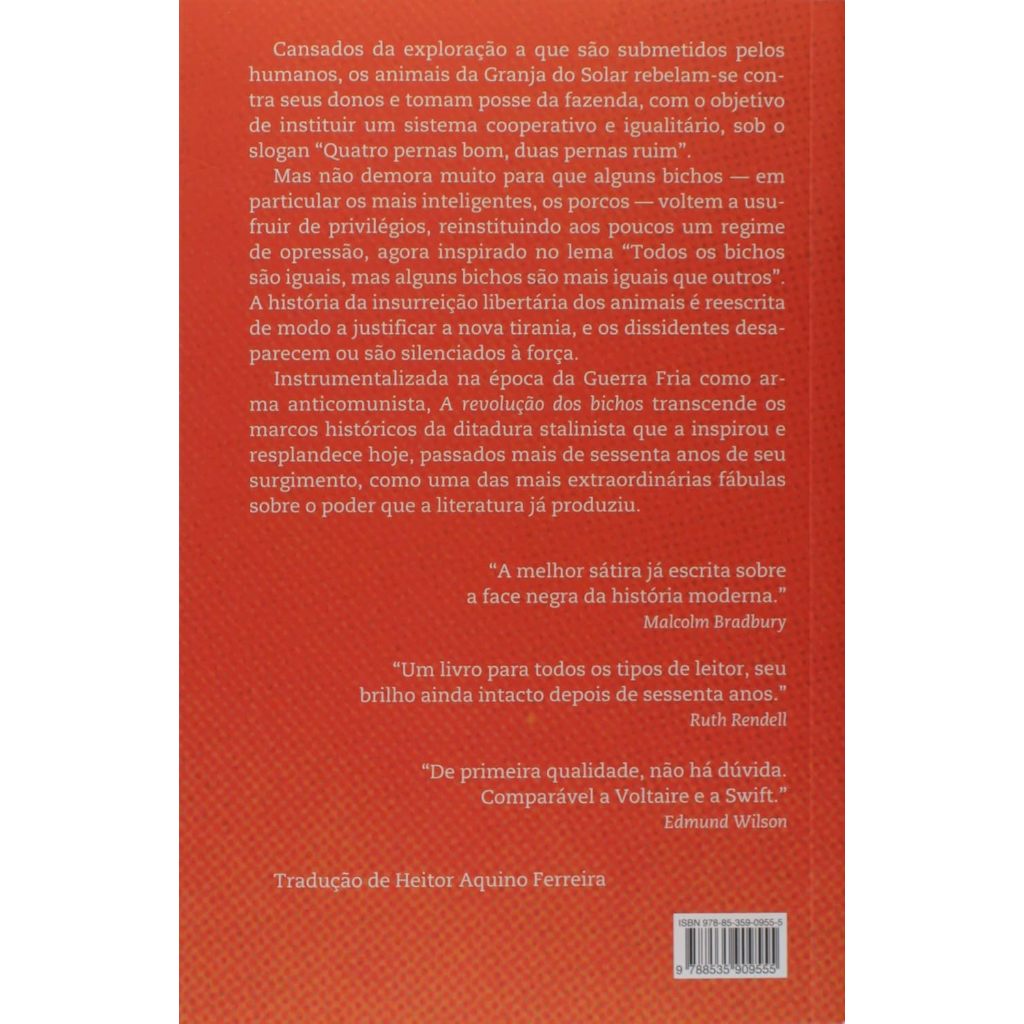 Cansados da exploração a que são submetidos pelos humanos, os animais da Granja do Solar rebelam-se contra seus donos e tomam posse da fazenda, com o objetivo de instituir um sistema cooperativo e igualitário, sob o slogan "Quatro pernas bom, duas pernas ruim".

Mas não demora muito para que alguns bichos — em particular os mais inteligentes, os porcos — voltem a usufruir de privilégios, reinstituindo aos poucos um regime de opressão, agora inspirado no lema "Todos os bichos são iguais, mas alguns bichos são mais iguais que outros". A história da insurreição libertária dos animais é reescrita de modo a justificar a nova tirania, e os dissidentes desaparecem ou são silenciados à força.

Instrumentalizada na época da Guerra Fria como arma anticomunista, A revolução dos bichos transcende os marcos históricos da ditadura stalinista que a inspirou e resplandece hoje, passados mais de sessenta anos de seu surgimento, como uma das mais extraordinárias fábulas sobre o poder que a literatura já produziu.

"A melhor sátira já escrita sobre a face negra da história moderna."
Malcolm Bradbury

"Um livro para todos os tipos de leitor, seu brilho ainda intacto depois de sessenta anos."
Ruth Rendell

"De primeira qualidade, não há dúvida. Comparável a Voltaire e a Swift."
Edmund Wilson

Tradução de Heitor Aquino Ferreira

ISBN 978-85-359-0955-5

9 788535 909555